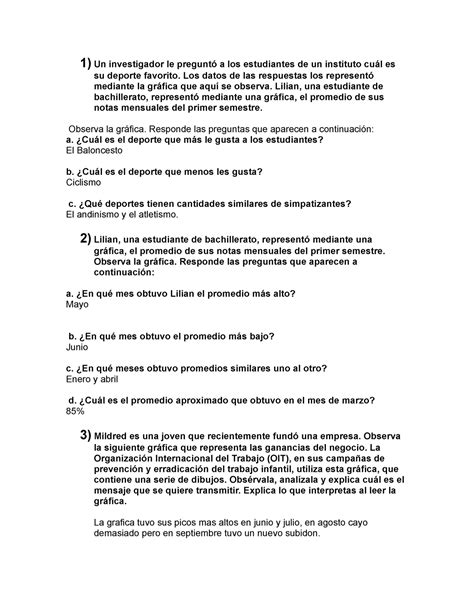 1) Un investigador le preguntó a los estudiantes de un instituto cuál es su deporte favorito. Los datos de las respuestas los representó mediante la gráfica que aquí se observa. Lilian, una estudiante de bachillerato, representó mediante una gráfica, el promedio de sus notas mensuales del primer semestre.

Observa la gráfica. Responde las preguntas que aparecen a continuación:
a. ¿Cuál es el deporte que más le gusta a los estudiantes?
El Baloncesto

b. ¿Cuál es el deporte que menos les gusta?
Ciclismo

c. ¿Qué deportes tienen cantidades similares de simpatizantes?
El andinismo y el atletismo.

2) Lilian, una estudiante de bachillerato, representó mediante una gráfica, el promedio de sus notas mensuales del primer semestre. Observa la gráfica. Responde las preguntas que aparecen a continuación:

a. ¿En qué mes obtuvo Lilian el promedio más alto?
Mayo

b. ¿En qué mes obtuvo el promedio más bajo?
Junio

c. ¿En qué meses obtuvo promedios similares uno al otro?
Enero y abril

d. ¿Cuál es el promedio aproximado que obtuvo en el mes de marzo?
85%

3) Mildred es una joven que recientemente fundó una empresa. Observa la siguiente gráfica que representa las ganancias del negocio. La Organización Internacional del Trabajo (OIT), en sus campañas de prevención y erradicación del trabajo infantil, utiliza esta gráfica, que contiene una serie de dibujos. Obsérvala, analízala y explica cuál es el mensaje que se quiere transmitir. Explica lo que interpretas al leer la gráfica.

La grafica tuvo sus picos mas altos en junio y julio, en agosto cayo demasiado pero en septiembre tuvo un nuevo subidon.